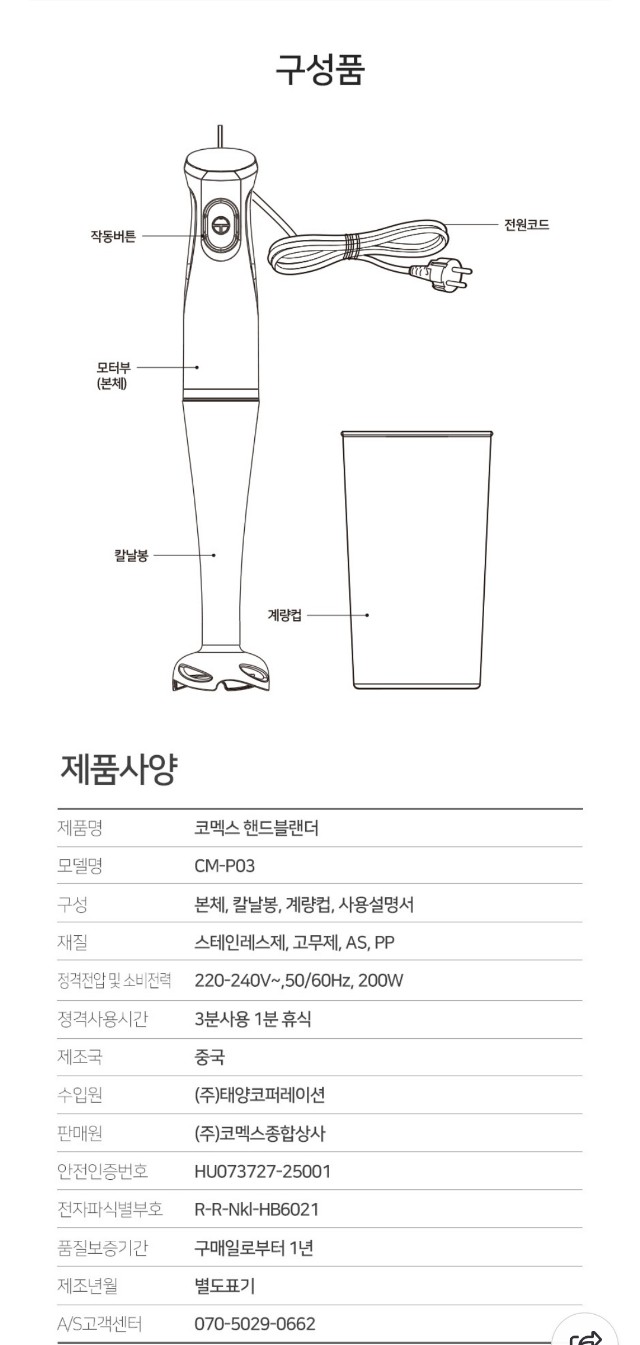 구성품

작동버튼

전원코드

모터부
(본체)

칼날봉

계량컵

제품사양

| 제품명 | 코멕스 핸드블랜더 |
|---|---|
| 모델명 | CM-P03 |
| 구성 | 본체, 칼날봉, 계량컵, 사용설명서 |
| 재질 | 스테인레스제, 고무제, AS, PP |
| 정격전압 및 소비전력 | 220-240V~,50/60Hz, 200W |
| 정격사용시간 | 3분사용 1분 휴식 |
| 제조국 | 중국 |
| 수입원 | (주)태양코퍼레이션 |
| 판매원 | (주)코멕스종합상사 |
| 안전인증번호 | HU073727-25001 |
| 전자파식별부호 | R-R-Nkl-HB6021 |
| 품질보증기간 | 구매일로부터 1년 |
| 제조년월 | 별도표기 |
| A/S고객센터 | 070-5029-0662 |